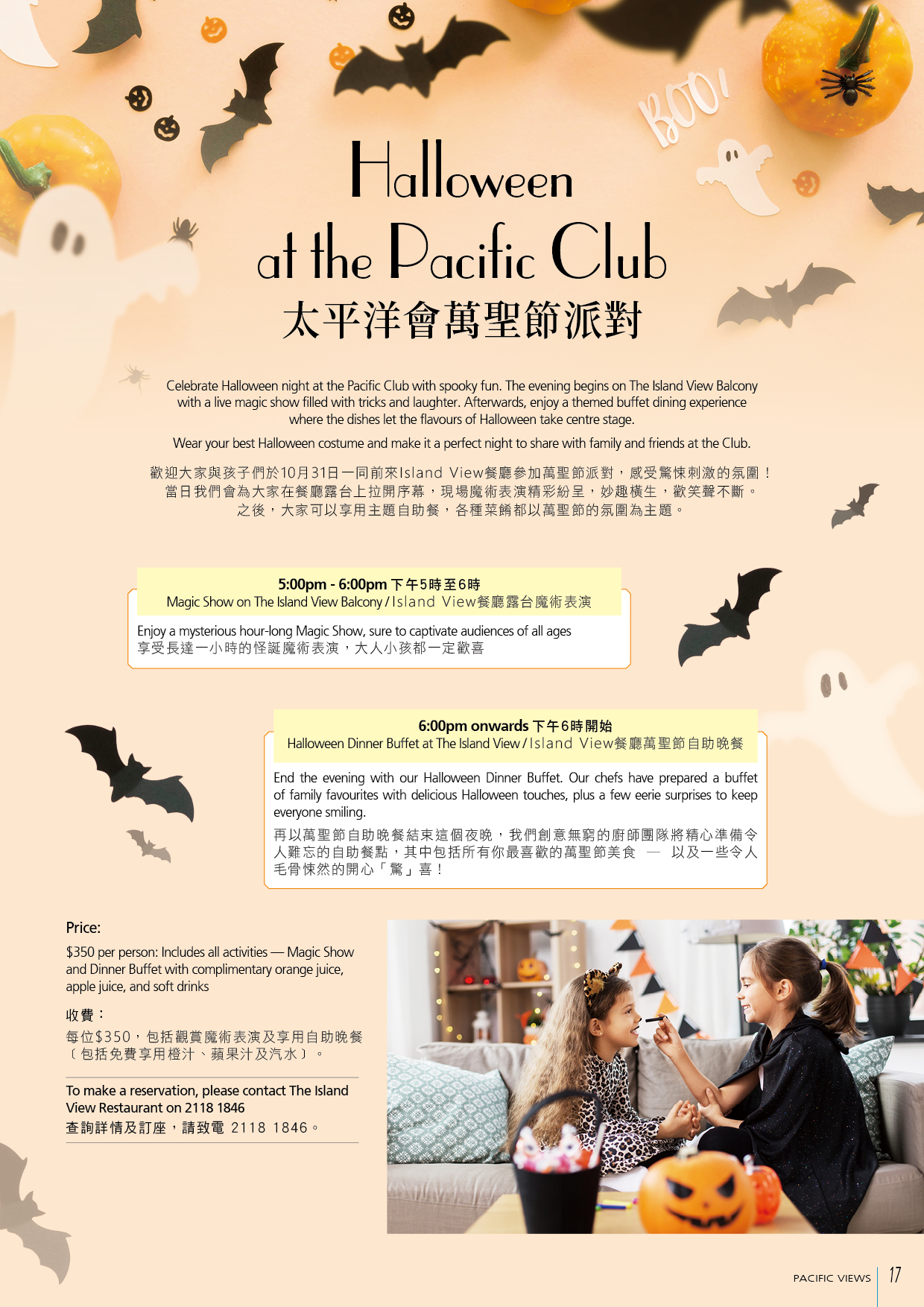 BOO!

Halloween
at the Pacific Club
太平洋會萬聖節派對

Celebrate Halloween night at the Pacific Club with spooky fun. The evening begins on The Island View Balcony with a live magic show filled with tricks and laughter. Afterwards, enjoy a themed buffet dining experience where the dishes let the flavours of Halloween take centre stage.

Wear your best Halloween costume and make it a perfect night to share with family and friends at the Club.

歡迎大家與孩子們於10月31日一同前來Island View餐廳參加萬聖節派對，感受驚悚刺激的氛圍！當日我們會為大家在餐廳露台上拉開序幕，現場魔術表演精彩紛呈，妙趣橫生，歡笑聲不斷。之後，大家可以享用主題自助餐，各種菜餚都以萬聖節的氛圍為主題。

5:00pm - 6:00pm 下午5時至6時
Magic Show on The Island View Balcony / Island View餐廳露台魔術表演

Enjoy a mysterious hour-long Magic Show, sure to captivate audiences of all ages
享受長達一小時的怪誕魔術表演，大人小孩都一定歡喜

6:00pm onwards 下午6時開始
Halloween Dinner Buffet at The Island View / Island View餐廳萬聖節自助晚餐

End the evening with our Halloween Dinner Buffet. Our chefs have prepared a buffet of family favourites with delicious Halloween touches, plus a few eerie surprises to keep everyone smiling.

再以萬聖節自助晚餐結束這個夜晚，我們創意無窮的廚師團隊將精心準備令人難忘的自助餐點，其中包括所有你最喜歡的萬聖節美食 — 以及一些令人毛骨悚然的開心「驚」喜！

Price:

$350 per person: Includes all activities — Magic Show and Dinner Buffet with complimentary orange juice, apple juice, and soft drinks

收費：

每位$350，包括觀賞魔術表演及享用自助晚餐〔包括免費享用橙汁、蘋果汁及汽水〕。

To make a reservation, please contact The Island View Restaurant on 2118 1846
查詢詳情及訂座，請致電 2118 1846。

PACIFIC VIEWS 17